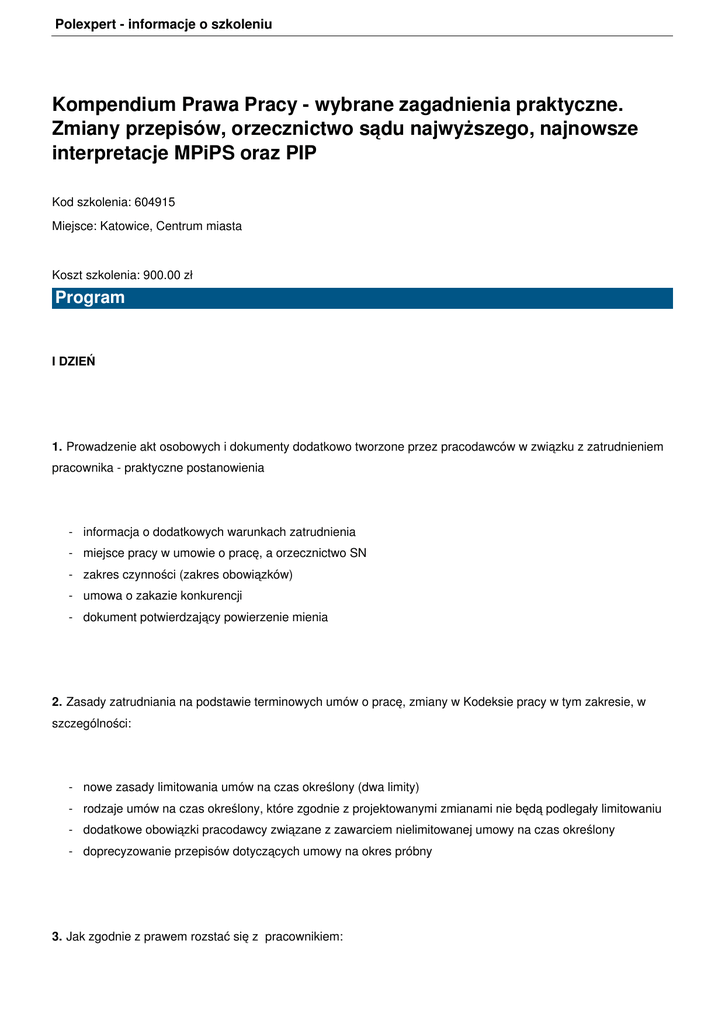 Polexpert - informacje o szkoleniu

Kompendium Prawa Pracy - wybrane zagadnienia praktyczne. Zmiany przepisów, orzecznictwo sądu najwyższego, najnowsze interpretacje MPiPS oraz PIP

Kod szkolenia: 604915

Miejsce: Katowice, Centrum miasta

Koszt szkolenia: 900.00 zł

Program

I DZIEŃ

1. Prowadzenie akt osobowych i dokumenty dodatkowo tworzone przez pracodawców w związku z zatrudnieniem pracownika - praktyczne postanowienia

- informacja o dodatkowych warunkach zatrudnienia
- miejsce pracy w umowie o pracę, a orzecznictwo SN
- zakres czynności (zakres obowiązków)
- umowa o zakazie konkurencji
- dokument potwierdzający powierzenie mienia

2. Zasady zatrudniania na podstawie terminowych umów o pracę, zmiany w Kodeksie pracy w tym zakresie, w szczególności:

- nowe zasady limitowania umów na czas określony (dwa limity)
- rodzaje umów na czas określony, które zgodnie z projektowanymi zmianami nie będą podlegały limitowaniu
- dodatkowe obowiązki pracodawcy związane z zawarciem nielimitowanej umowy na czas określony
- doprecyzowanie przepisów dotyczących umowy na okres próbny

3. Jak zgodnie z prawem rozstać się z pracownikiem: